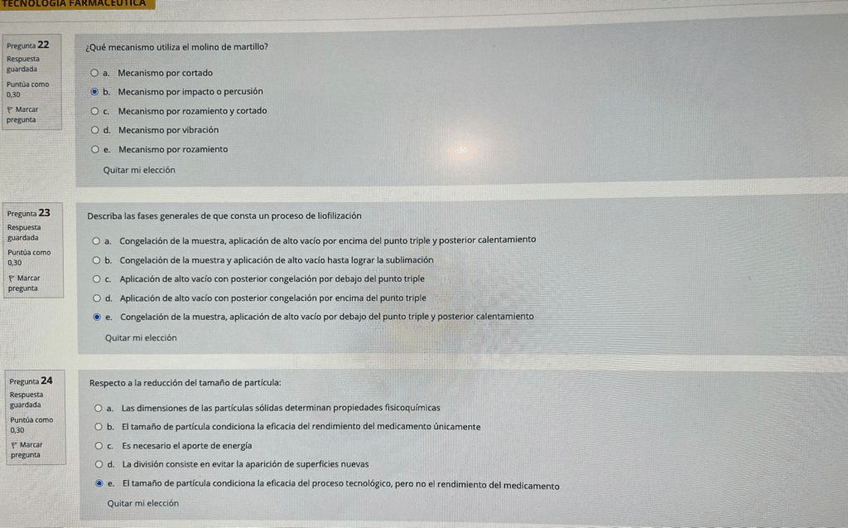 TECNOLOGIA FARMACEUTICA

Pregunta 22
Respuesta guardada
Puntúa como 0,30
Marcar pregunta

¿Qué mecanismo utiliza el molino de martillo?

a. Mecanismo por cortado
b. Mecanismo por impacto o percusión
c. Mecanismo por rozamiento y cortado
d. Mecanismo por vibración
e. Mecanismo por rozamiento

Quitar mi elección

Pregunta 23
Respuesta guardada
Puntúa como 0,30
Marcar pregunta

Describa las fases generales de que consta un proceso de liofilización

a. Congelación de la muestra, aplicación de alto vacío por encima del punto triple y posterior calentamiento
b. Congelación de la muestra y aplicación de alto vacío hasta lograr la sublimación
c. Aplicación de alto vacío con posterior congelación por debajo del punto triple
d. Aplicación de alto vacío con posterior congelación por encima del punto triple
e. Congelación de la muestra, aplicación de alto vacío por debajo del punto triple y posterior calentamiento

Quitar mi elección

Pregunta 24
Respuesta guardada
Puntúa como 0,30
Marcar pregunta

Respecto a la reducción del tamaño de partícula:

a. Las dimensiones de las partículas sólidas determinan propiedades fisicoquímicas
b. El tamaño de partícula condiciona la eficacia del rendimiento del medicamento únicamente
c. Es necesario el aporte de energía
d. La división consiste en evitar la aparición de superficies nuevas
e. El tamaño de partícula condiciona la eficacia del proceso tecnológico, pero no el rendimiento del medicamento

Quitar mi elección